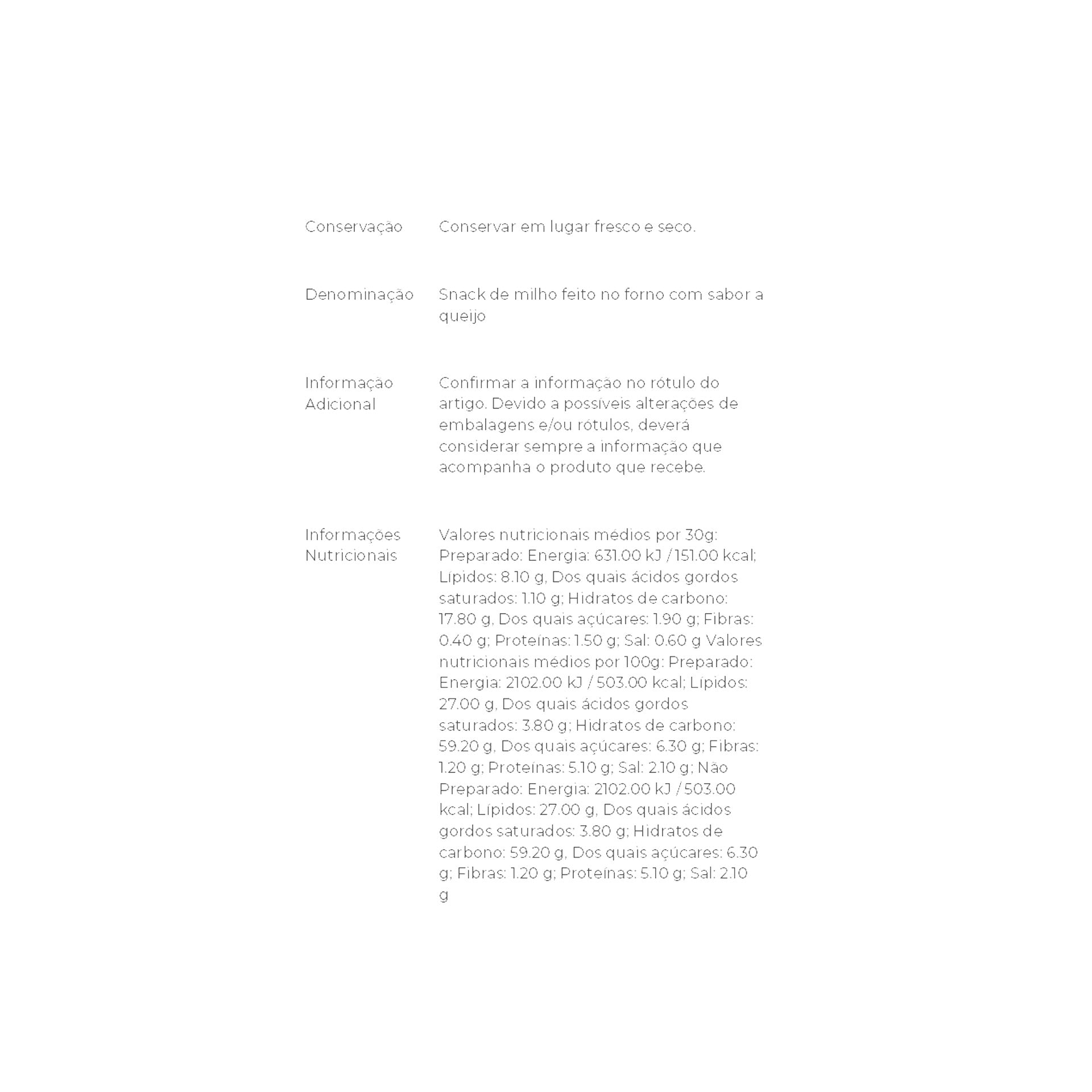 | | |
|---|---|
| Conservação | Conservar em lugar fresco e seco. |
| Denominação | Snack de milho feito no forno com sabor a queijo |
| Informação Adicional | Confirmar a informação no rótulo do artigo. Devido a possíveis alterações de embalagens e/ou rótulos, deverá considerar sempre a informação que acompanha o produto que recebe. |
| Informações Nutricionais | Valores nutricionais médios por 30g: Preparado: Energia: 631.00 kJ / 151.00 kcal; Lípidos: 8.10 g, Dos quais ácidos gordos saturados: 1.10 g; Hidratos de carbono: 17.80 g, Dos quais açúcares: 1.90 g; Fibras: 0.40 g; Proteínas: 1.50 g; Sal: 0.60 g Valores nutricionais médios por 100g: Preparado: Energia: 2102.00 kJ / 503.00 kcal; Lípidos: 27.00 g, Dos quais ácidos gordos saturados: 3.80 g; Hidratos de carbono: 59.20 g, Dos quais açúcares: 6.30 g; Fibras: 1.20 g; Proteínas: 5.10 g; Sal: 2.10 g; Não Preparado: Energia: 2102.00 kJ / 503.00 kcal; Lípidos: 27.00 g, Dos quais ácidos gordos saturados: 3.80 g; Hidratos de carbono: 59.20 g, Dos quais açúcares: 6.30 g; Fibras: 1.20 g; Proteínas: 5.10 g; Sal: 2.10 g |